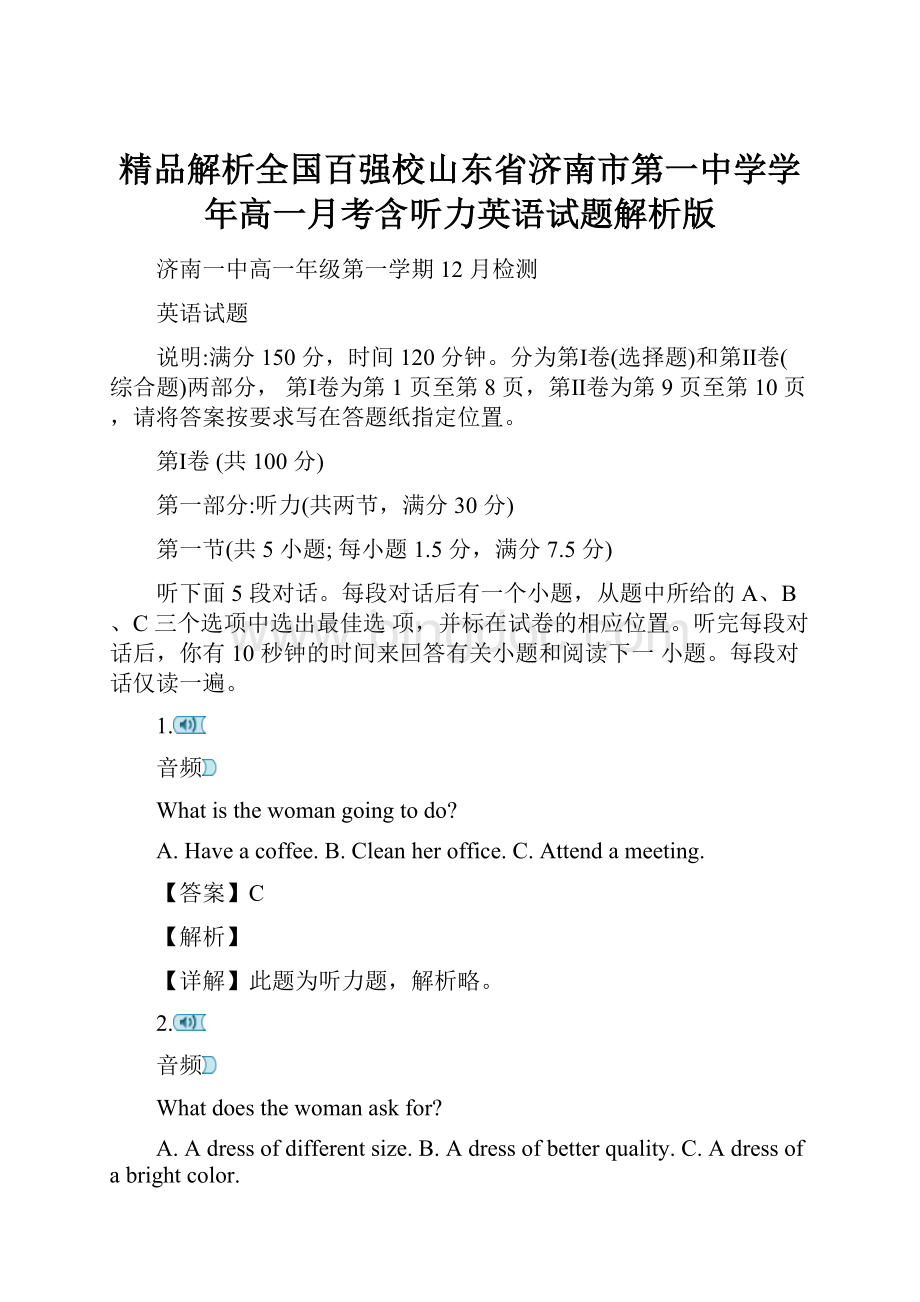 精品解析全国百强校山东省济南市第一中学学年高一月考含听力英语试题解析版

济南一中高一年级第一学期 12 月检测

英语试题

说明:满分 150 分，时间 120 分钟。分为第I卷(选择题)和第II卷(综合题)两部分， 第I卷为第 1 页至第 8 页，第II卷为第 9 页至第 10 页，请将答案按要求写在答题纸指定位置。

第I卷 (共 100 分)

第一部分:听力(共两节，满分 30 分)

第一节(共 5 小题; 每小题 1.5 分，满分 7.5 分)

听下面 5 段对话。每段对话后有一个小题，从题中所给的 A、B、C 三个选项中选出最佳选 项，并标在试卷的相应位置。听完每段对话后，你有 10 秒钟的时间来回答有关小题和阅读下一 小题。每段对话仅读一遍。

1.

音频

What is the woman going to do?

A. Have a coffee. B. Clean her office. C. Attend a meeting.

【答案】C

【解析】

【详解】此题为听力题，解析略。

2.

音频

What does the woman ask for?

A. A dress of different size. B. A dress of better quality. C. A dress of a bright color.